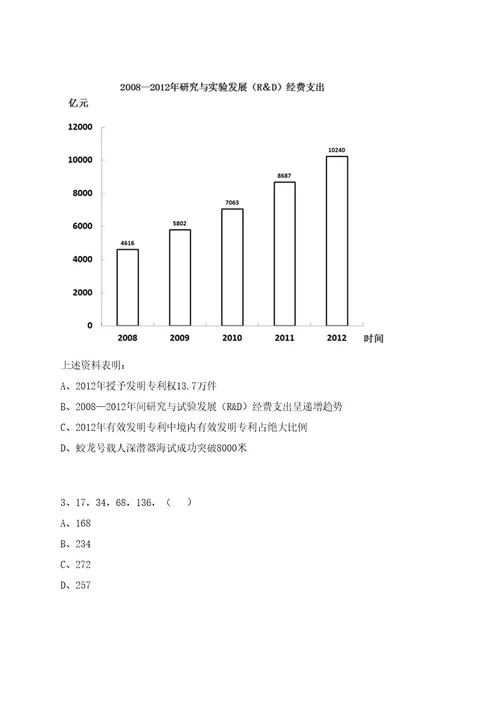 2008—2012年研究与实验发展（R&D）经费支出

亿元

12000
10000
8000
6000
4000
2000
0

4616
5802
7063
8687
10240

2008
2009
2010
2011
2012
时间

上述资料表明：

A、2012年授予发明专利权13.7万件

B、2008—2012年间研究与试验发展（R&D）经费支出呈递增趋势

C、2012年有效发明专利中境内有效发明专利占绝大比例

D、蛟龙号载人深潜器海试成功突破8000米

3、17，34，68，136，（　）

A、168

B、234

C、272

D、257